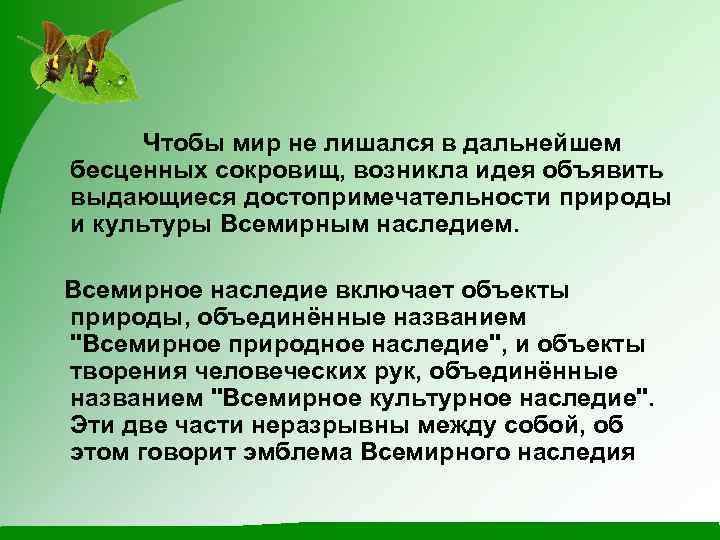 Чтобы мир не лишался в дальнейшем бесценных сокровищ, возникла идея объявить выдающиеся достопримечательности природы и культуры Всемирным наследием.

Всемирное наследие включает объекты природы, объединённые названием "Всемирное природное наследие", и объекты творения человеческих рук, объединённые названием "Всемирное культурное наследие". Эти две части неразрывны между собой, об этом говорит эмблема Всемирного наследия